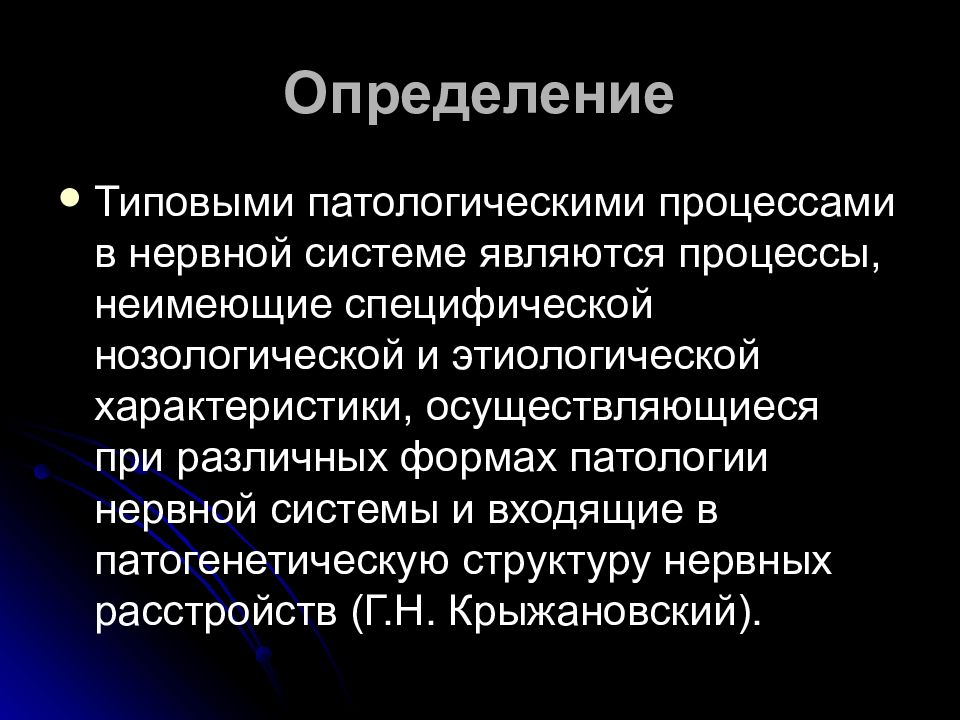 Определение

Типовыми патологическими процессами в нервной системе являются процессы, неимеющие специфической нозологической и этиологической характеристики, осуществляющиеся при различных формах патологии нервной системы и входящие в патогенетическую структуру нервных расстройств (Г.Н. Крыжановский).